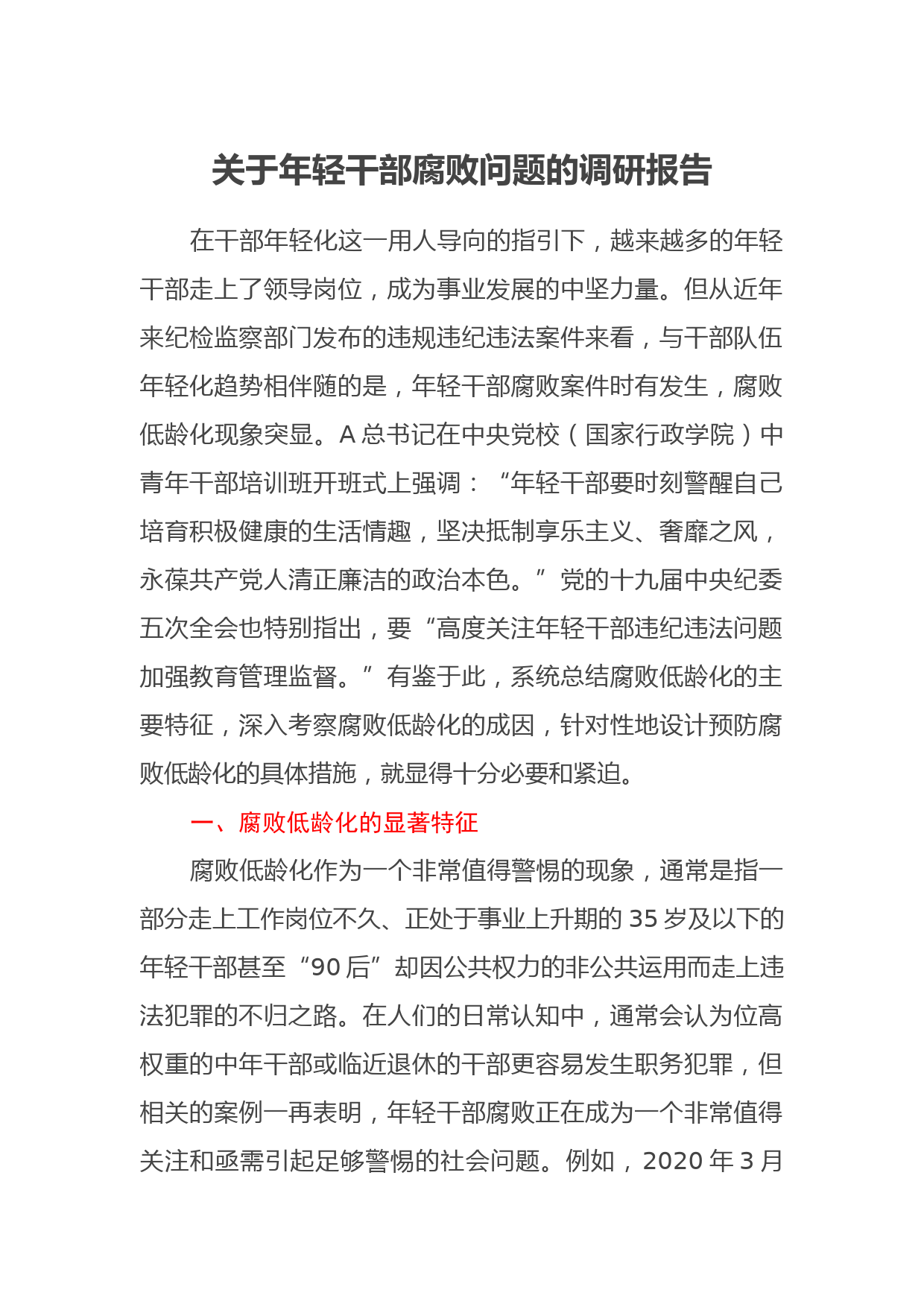 关于年轻干部腐败问题的调研报告

在干部年轻化这一用人导向的指引下，越来越多的年轻干部走上了领导岗位，成为事业发展的中坚力量。但从近年来纪检监察部门发布的违规违纪违法案件来看，与干部队伍年轻化趋势相伴随的是，年轻干部腐败案件时有发生，腐败低龄化现象突显。A 总书记在中央党校（国家行政学院）中青年干部培训班开班式上强调：“年轻干部要时刻警醒自己培育积极健康的生活情趣，坚决抵制享乐主义、奢靡之风，永葆共产党人清正廉洁的政治本色。”党的十九届中央纪委五次全会也特别指出，要“高度关注年轻干部违纪违法问题加强教育管理监督。”有鉴于此，系统总结腐败低龄化的主要特征，深入考察腐败低龄化的成因，针对性地设计预防腐败低龄化的具体措施，就显得十分必要和紧迫。

一、腐败低龄化的显著特征

腐败低龄化作为一个非常值得警惕的现象，通常是指一部分走上工作岗位不久、正处于事业上升期的 35 岁及以下的年轻干部甚至“90 后”却因公共权力的非公共运用而走上违法犯罪的不归之路。在人们的日常认知中，通常会认为位高权重的中年干部或临近退休的干部更容易发生职务犯罪，但相关的案例一再表明，年轻干部腐败正在成为一个非常值得关注和亟需引起足够警惕的社会问题。例如，2020 年 3 月